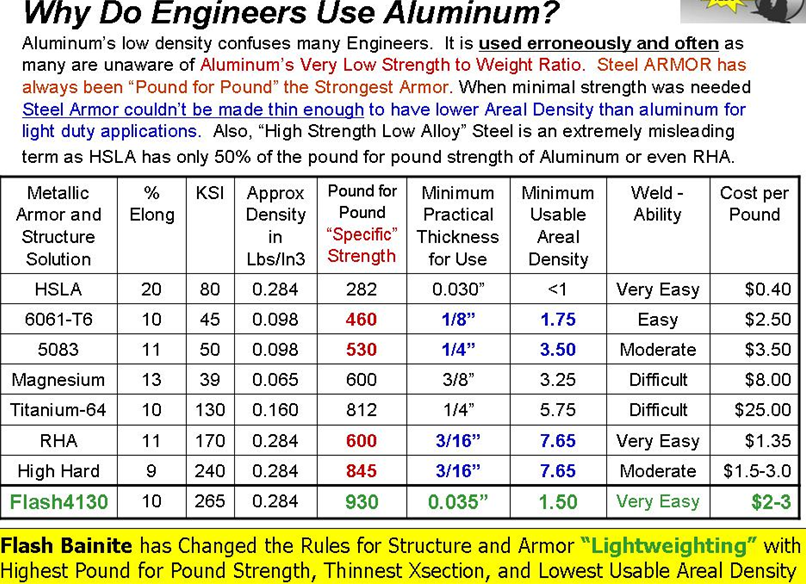 Why Do Engineers Use Aluminum?

Aluminum's low density confuses many Engineers. It is used erroneously and often as many are unaware of Aluminum's Very Low Strength to Weight Ratio. Steel ARMOR has always been "Pound for Pound" the Strongest Armor. When minimal strength was needed Steel Armor couldn't be made thin enough to have lower Areal Density than aluminum for light duty applications. Also, "High Strength Low Alloy" Steel is an extremely misleading term as HSLA has only 50% of the pound for pound strength of Aluminum or even RHA.

| Metallic Armor and Structure Solution | % Elong | KSI | Approx Density in Lbs/In3 | Pound for Pound "Specific" Strength | Minimum Practical Thickness for Use | Minimum Usable Areal Density | Weld - Ability | Cost per Pound |
|---|---|---|---|---|---|---|---|---|
| HSLA | 20 | 80 | 0.284 | 282 | 0.030" | <1 | Very Easy | $0.40 |
| 6061-T6 | 10 | 45 | 0.098 | 460 | 1/8" | 1.75 | Easy | $2.50 |
| 5083 | 11 | 50 | 0.098 | 530 | 1/4" | 3.50 | Moderate | $3.50 |
| Magnesium | 13 | 39 | 0.065 | 600 | 3/8" | 3.25 | Difficult | $8.00 |
| Titanium-64 | 10 | 130 | 0.160 | 812 | 1/4" | 5.75 | Difficult | $25.00 |
| RHA | 11 | 170 | 0.284 | 600 | 3/16" | 7.65 | Very Easy | $1.35 |
| High Hard | 9 | 240 | 0.284 | 845 | 3/16" | 7.65 | Moderate | $1.5-3.0 |
| Flash4130 | 10 | 265 | 0.284 | 930 | 0.035" | 1.50 | Very Easy | $2-3 |

Flash Bainite has Changed the Rules for Structure and Armor "Lightweighting" with Highest Pound for Pound Strength, Thinnest Xsection, and Lowest Usable Areal Density